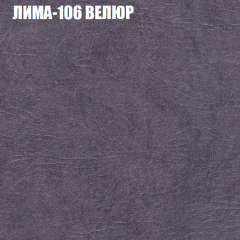 ЛИМА-106 ВЕЛЮР